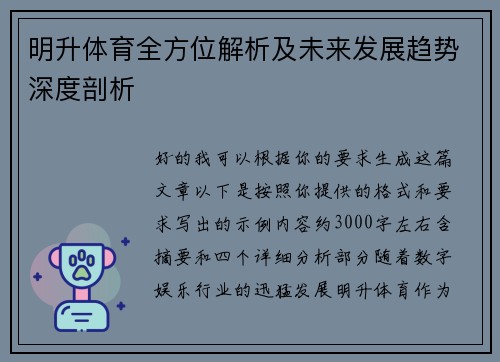 明升体育全方位解析及未来发展趋势深度剖析

好的我可以根据你的要求生成这篇文章以下是按照你提供的格式和要求写出的示例内容约3000字左右含摘要和四个详细分析部分随着数字娱乐行业的迅猛发展明升体育作为